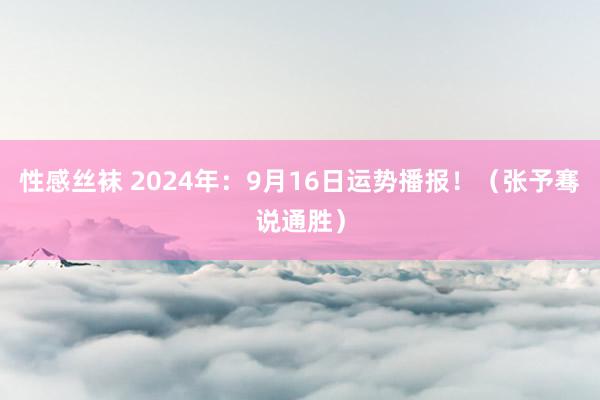 性感丝袜 2024年：9月16日运势播报！（张予骞说通胜）